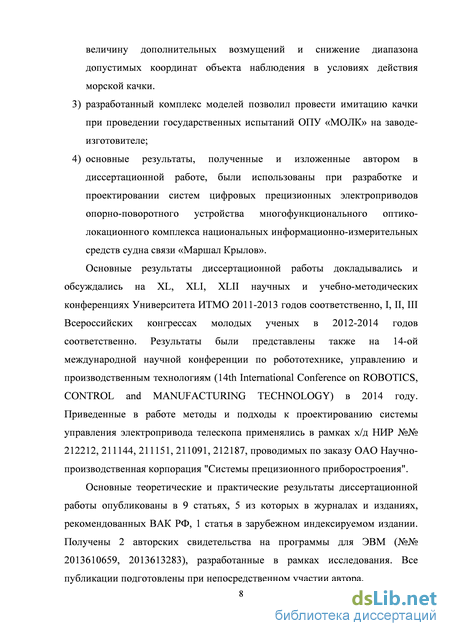 величину дополнительных возмущений и снижение диапазона допустимых координат объекта наблюдения в условиях действия морской качки.

3) разработанный комплекс моделей позволил провести имитацию качки при проведении государственных испытаний ОПУ «МОЛК» на заводе-изготовителе;

4) основные результаты, полученные и изложенные автором в диссертационной работе, были использованы при разработке и проектировании систем цифровых прецизионных электроприводов опорно-поворотного устройства многофункционального оптико-локационного комплекса национальных информационно-измерительных средств судна связи «Маршал Крылов».

Основные результаты диссертационной работы докладывались и обсуждались на XL, XLI, XLII научных и учебно-методических конференциях Университета ИТМО 2011-2013 годов соответственно, I, II, III Всероссийских конгрессах молодых ученых в 2012-2014 годов соответственно. Результаты были представлены также на 14-ой международной научной конференции по робототехнике, управлению и производственным технологиям (14th International Conference on ROBOTICS, CONTROL and MANUFACTURING TECHNOLOGY) в 2014 году. Приведенные в работе методы и подходы к проектированию системы управления электропривода телескопа применялись в рамках х/д НИР №№ 212212, 211144, 211151, 211091, 212187, проводимых по заказу ОАО Научно-производственная корпорация "Системы прецизионного приборостроения".

Основные теоретические и практические результаты диссертационной работы опубликованы в 9 статьях, 5 из которых в журналах и изданиях, рекомендованных ВАК РФ, 1 статья в зарубежном индексируемом издании. Получены 2 авторских свидетельства на программы для ЭВМ (№№ 2013610659, 2013613283), разработанные в рамках исследования. Все публикации подготовлены при непосредственном участии автора.

8

dsLib.net
библиотека диссертаций